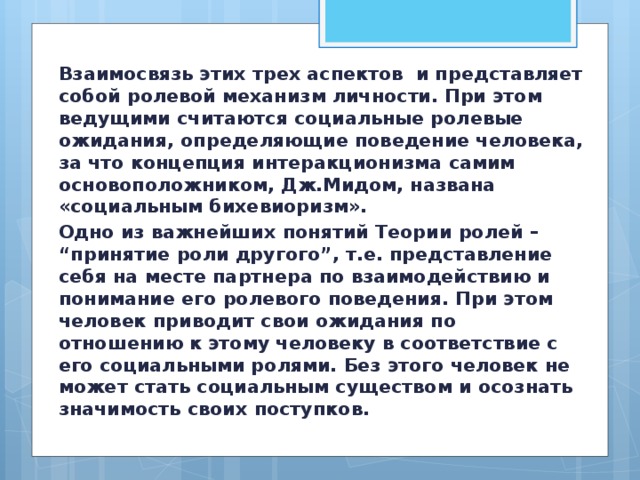 Взаимосвязь этих трех аспектов  и представляет собой ролевой механизм личности. При этом ведущими считаются социальные ролевые ожидания, определяющие поведение человека, за что концепция интеракционизма самим основоположником, Дж.Мидом, названа «социальным бихевиоризм».

Одно из важнейших понятий Теории ролей – “принятие роли другого”, т.е. представление себя на месте партнера по взаимодействию и понимание его ролевого поведения. При этом человек приводит свои ожидания по отношению к этому человеку в соответствие с его социальными ролями. Без этого человек не может стать социальным существом и осознать значимость своих поступков.